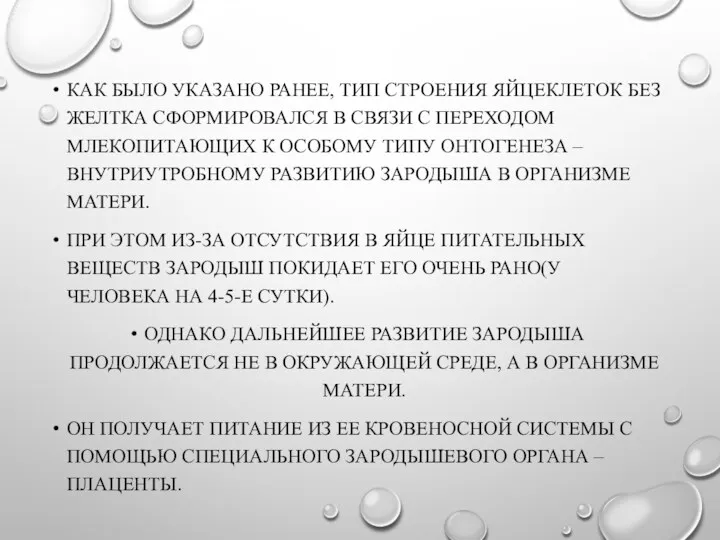 • КАК БЫЛО УКАЗАНО РАНЕЕ, ТИП СТРОЕНИЯ ЯЙЦЕКЛЕТОК БЕЗ ЖЕЛТКА СФОРМИРОВАЛСЯ В СВЯЗИ С ПЕРЕХОДОМ МЛЕКОПИТАЮЩИХ К ОСОБОМУ ТИПУ ОНТОГЕНЕЗА – ВНУТРИУТРОБНОМУ РАЗВИТИЮ ЗАРОДЫША В ОРГАНИЗМЕ МАТЕРИ.

• ПРИ ЭТОМ ИЗ-ЗА ОТСУТСТВИЯ В ЯЙЦЕ ПИТАТЕЛЬНЫХ ВЕЩЕСТВ ЗАРОДЫШ ПОКИДАЕТ ЕГО ОЧЕНЬ РАНО(У ЧЕЛОВЕКА НА 4-5-Е СУТКИ).

• ОДНАКО ДАЛЬНЕЙШЕЕ РАЗВИТИЕ ЗАРОДЫША ПРОДОЛЖАЕТСЯ НЕ В ОКРУЖАЮЩЕЙ СРЕДЕ, А В ОРГАНИЗМЕ МАТЕРИ.

• ОН ПОЛУЧАЕТ ПИТАНИЕ ИЗ ЕЕ КРОВЕНОСНОЙ СИСТЕМЫ С ПОМОЩЬЮ СПЕЦИАЛЬНОГО ЗАРОДЫШЕВОГО ОРГАНА – ПЛАЦЕНТЫ.